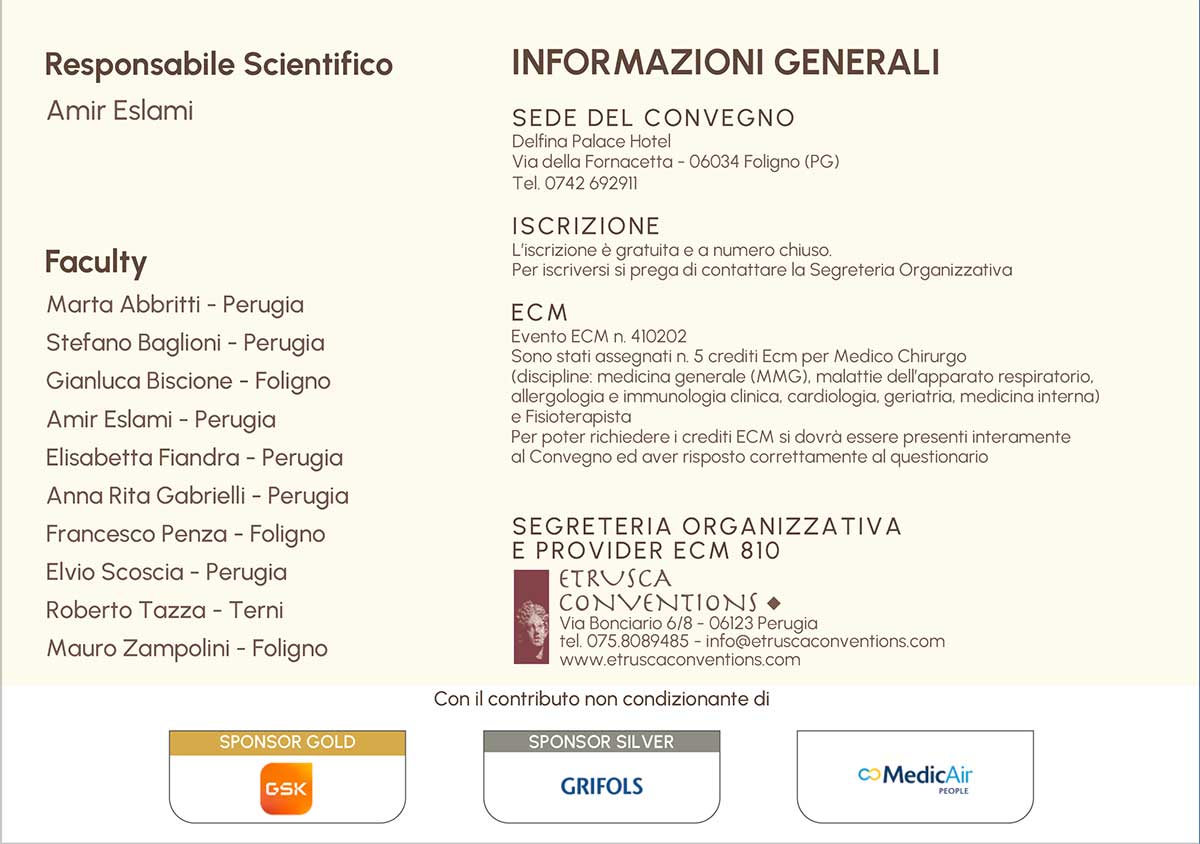 Responsabile Scientifico
Amir Eslami

Faculty
Marta Abbritti - Perugia
Stefano Baglioni - Perugia
Gianluca Biscione - Foligno
Amir Eslami - Perugia
Elisabetta Fiandra - Perugia
Anna Rita Gabrielli - Perugia
Francesco Penza - Foligno
Elvio Scoscia - Perugia
Roberto Tazza - Terni
Mauro Zampolini - Foligno

INFORMAZIONI GENERALI

SEDE DEL CONVEGNO
Delfina Palace Hotel
Via della Fornacetta - 06034 Foligno (PG)
Tel. 0742 692911

ISCRIZIONE
L'iscrizione è gratuita e a numero chiuso.
Per iscriversi si prega di contattare la Segreteria Organizzativa

ECM
Evento ECM n. 410202
Sono stati assegnati n. 5 crediti Ecm per Medico Chirurgo (discipline: medicina generale (MMG), malattie dell'apparato respiratorio, allergologia e immunologia clinica, cardiologia, geriatria, medicina interna) e Fisioterapista
Per poter richiedere i crediti ECM si dovrà essere presenti interamente al Convegno ed aver risposto correttamente al questionario

SEGRETERIA ORGANIZZATIVA
E PROVIDER ECM 810
ETRUSCA
CONVENTIONS
Via Bonciario 6/8 - 06123 Perugia
tel. 075.8089485 - info@etruscaconventions.com
www.etruscaconventions.com

Con il contributo non condizionante di

SPONSOR GOLD
GSK

SPONSOR SILVER
GRIFOLS

MedicAir
PEOPLE